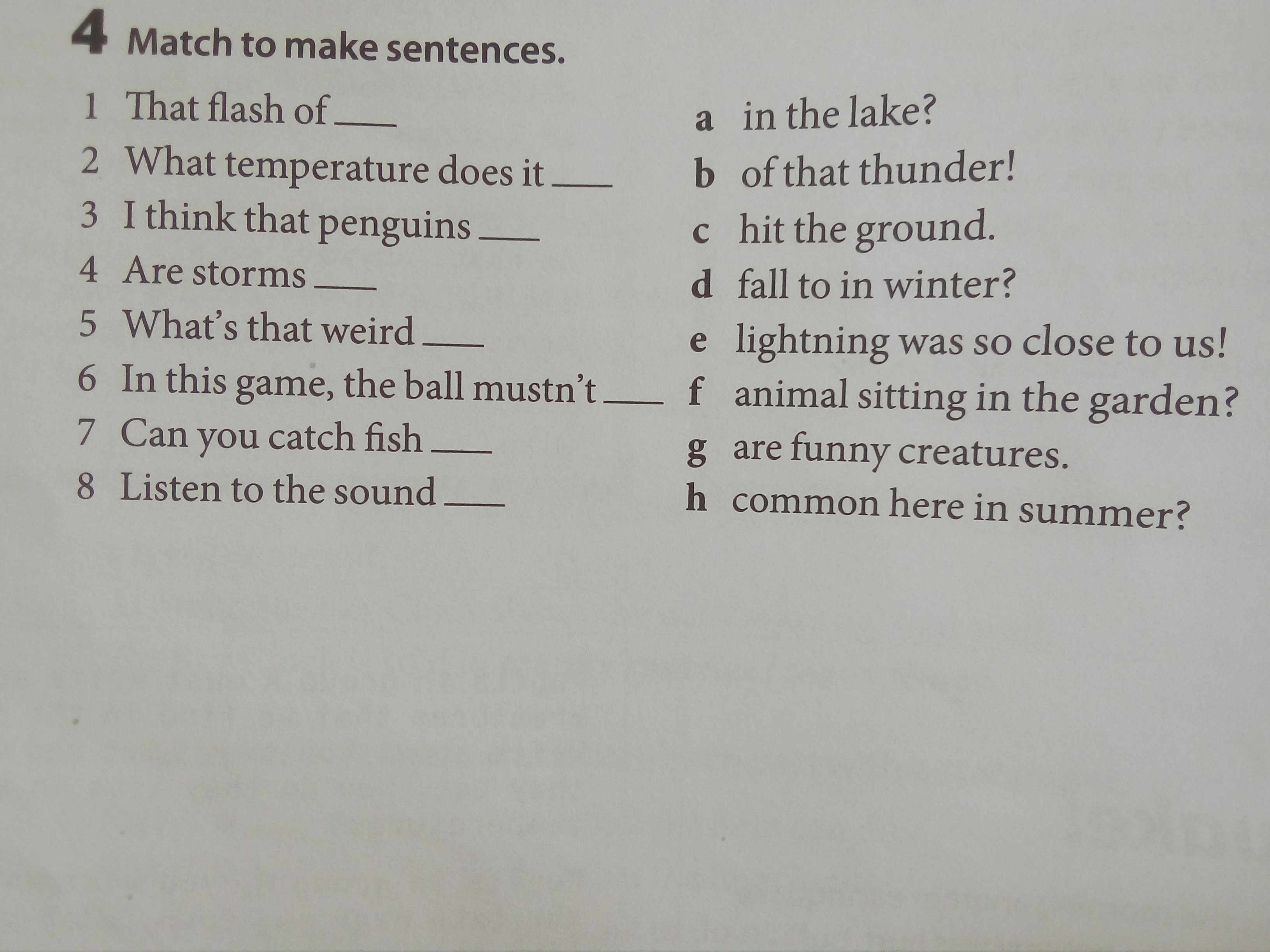 4 Match to make sentences.

1 That flash of ____
2 What temperature does it ____
3 I think that penguins ____
4 Are storms ____
5 What's that weird ____
6 In this game, the ball mustn't ____
7 Can you catch fish ____
8 Listen to the sound ____

a in the lake?
b of that thunder!
c hit the ground.
d fall to in winter?
e lightning was so close to us!
f animal sitting in the garden?
g are funny creatures.
h common here in summer?